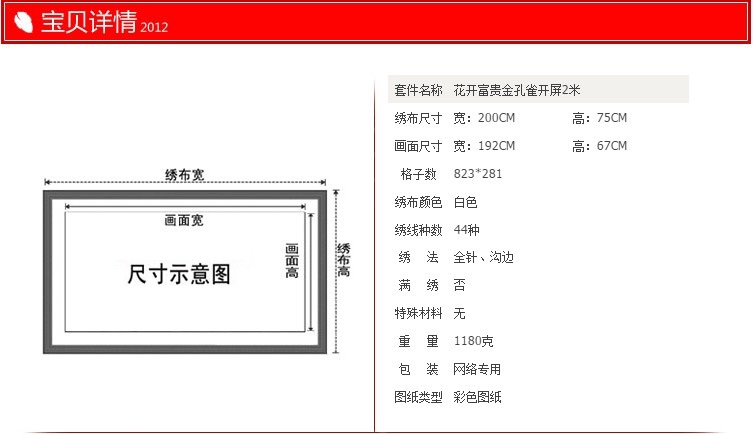 宝贝详情 2012

绣布宽

画面宽

尺寸示意图

画面高

绣布高

| 套件名称 | 花开富贵金孔雀开屏2米 | |
|---|---|---|
| 绣布尺寸 | 宽：200CM | 高：75CM |
| 画面尺寸 | 宽：192CM | 高：67CM |
| 格子数 | 823*281 | |
| 绣布颜色 | 白色 | |
| 绣线种数 | 44种 | |
| 绣　法 | 全针、沟边 | |
| 满　绣 | 否 | |
| 特殊材料 | 无 | |
| 重　量 | 1180克 | |
| 包　装 | 网络专用 | |
| 图纸类型 | 彩色图纸 | |